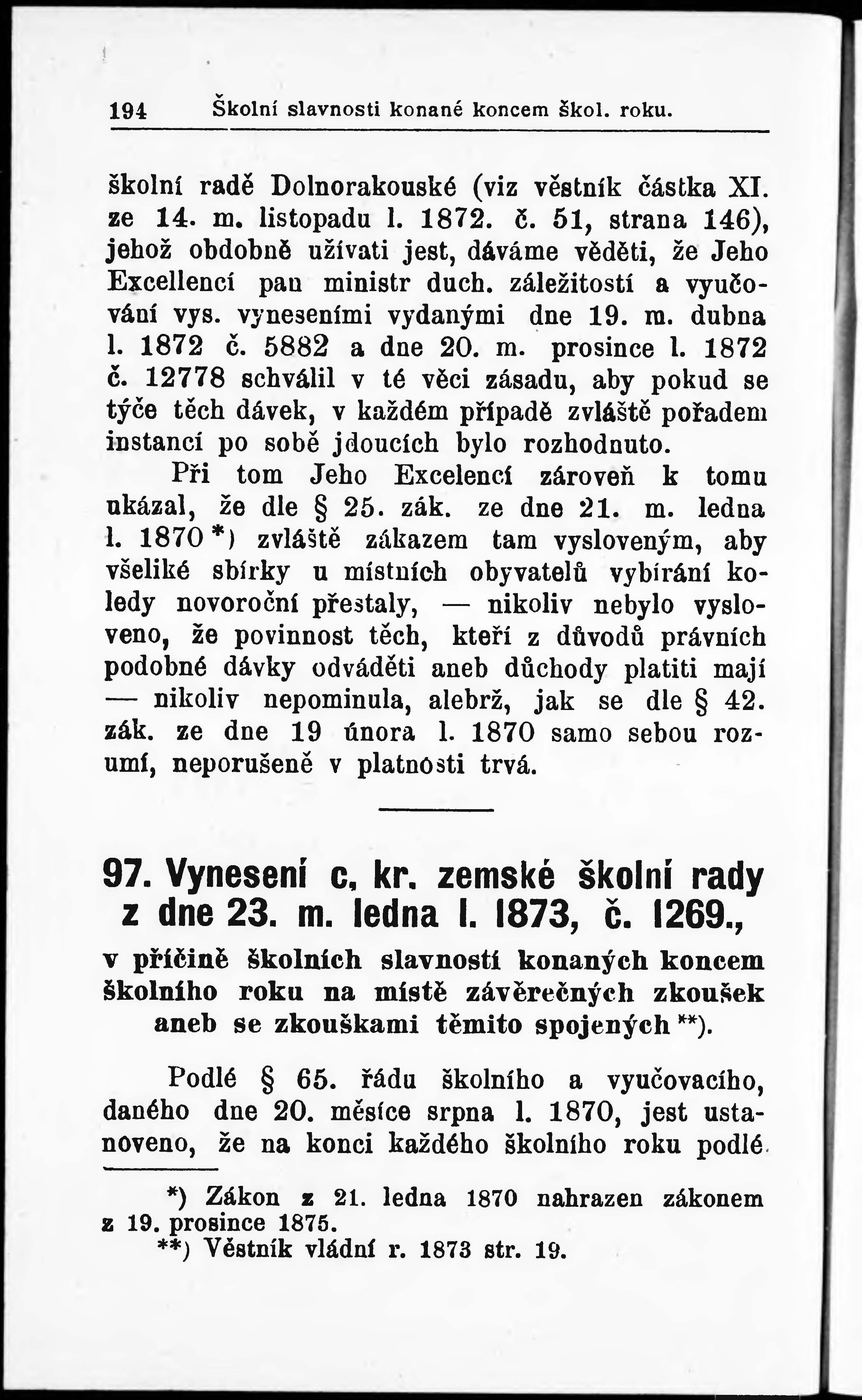 194 Školní slavnosti konané koncem škol. roku.

školní radě Dolnorakouské (viz věstník částka XI. ze 14. m. listopadu l. 1872. č. 51, strana 146), jehož obdobně užívati jest, dáváme věděti, že Jeho Excellencí pan ministr duch. záležitostí a vyučování vys. vyneseními vydanými dne 19. m. dubna l. 1872 č. 5882 a dne 20. m. prosince l. 1872 č. 12778 schválil v té věci zásadu, aby pokud se týče těch dávek, v každém případě zvláště pořadem instancí po sobě jdoucích bylo rozhodnuto.

Při tom Jeho Excelencí zároveň k tomu ukázal, že dle § 25. zák. ze dne 21. m. ledna l. 1870 *) zvláště zákazem tam vysloveným, aby všeliké sbírky u místních obyvatelů vybírání koledy novoroční přestaly, — nikoliv nebylo vysloveno, že povinnost těch, kteří z důvodů právních podobné dávky odváděti aneb důchody platiti mají — nikoliv nepominula, alebrž, jak se dle § 42. zák. ze dne 19 února l. 1870 samo sebou rozumí, neporušeně v platnosti trvá.

97. Vynesení c. kr. zemské školní rady z dne 23. m. ledna l. 1873, č. 1269.,

v příčině školních slavností konaných koncem školního roku na místě závěrečných zkoušek aneb se zkouškami těmito spojených **).

Podlé § 65. řádu školního a vyučovacího, daného dne 20. měsíce srpna l. 1870, jest ustanoveno, že na konci každého školního roku podlé

*) Zákon z 21. ledna 1870 nahrazen zákonem z 19. prosince 1875.
**) Věstník vládní r. 1873 str. 19.